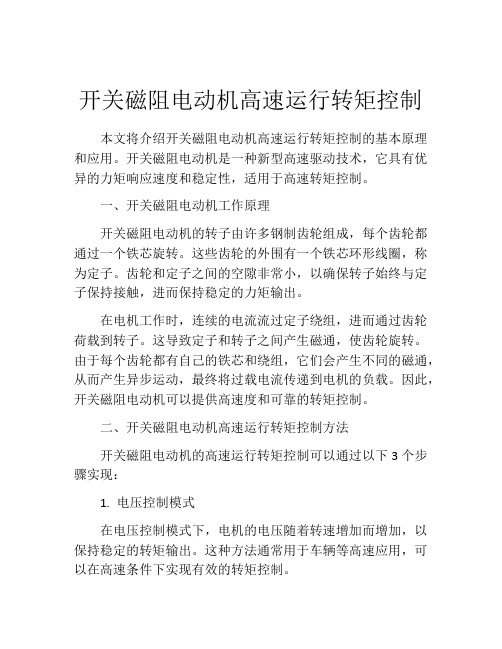 开关磁阻电动机高速运行转矩控制

本文将介绍开关磁阻电动机高速运行转矩控制的基本原理和应用。开关磁阻电动机是一种新型高速驱动技术，它具有优异的力矩响应速度和稳定性，适用于高速转矩控制。

一、开关磁阻电动机工作原理

开关磁阻电动机的转子由许多钢制齿轮组成，每个齿轮都通过一个铁芯旋转。这些齿轮的外围有一个铁芯环形线圈，称为定子。齿轮和定子之间的空隙非常小，以确保转子始终与定子保持接触，进而保持稳定的力矩输出。

在电机工作时，连续的电流流过定子绕组，进而通过齿轮荷载到转子。这导致定子和转子之间产生磁通，使齿轮旋转。由于每个齿轮都有自己的铁芯和绕组，它们会产生不同的磁通，从而产生异步运动，最终将过载电流传递到电机的负载。因此，开关磁阻电动机可以提供高速度和可靠的转矩控制。

二、开关磁阻电动机高速运行转矩控制方法

开关磁阻电动机的高速运行转矩控制可以通过以下 3 个步骤实现：

1. 电压控制模式

在电压控制模式下，电机的电压随着转速增加而增加，以保持稳定的转矩输出。这种方法通常用于车辆等高速应用，可以在高速条件下实现有效的转矩控制。